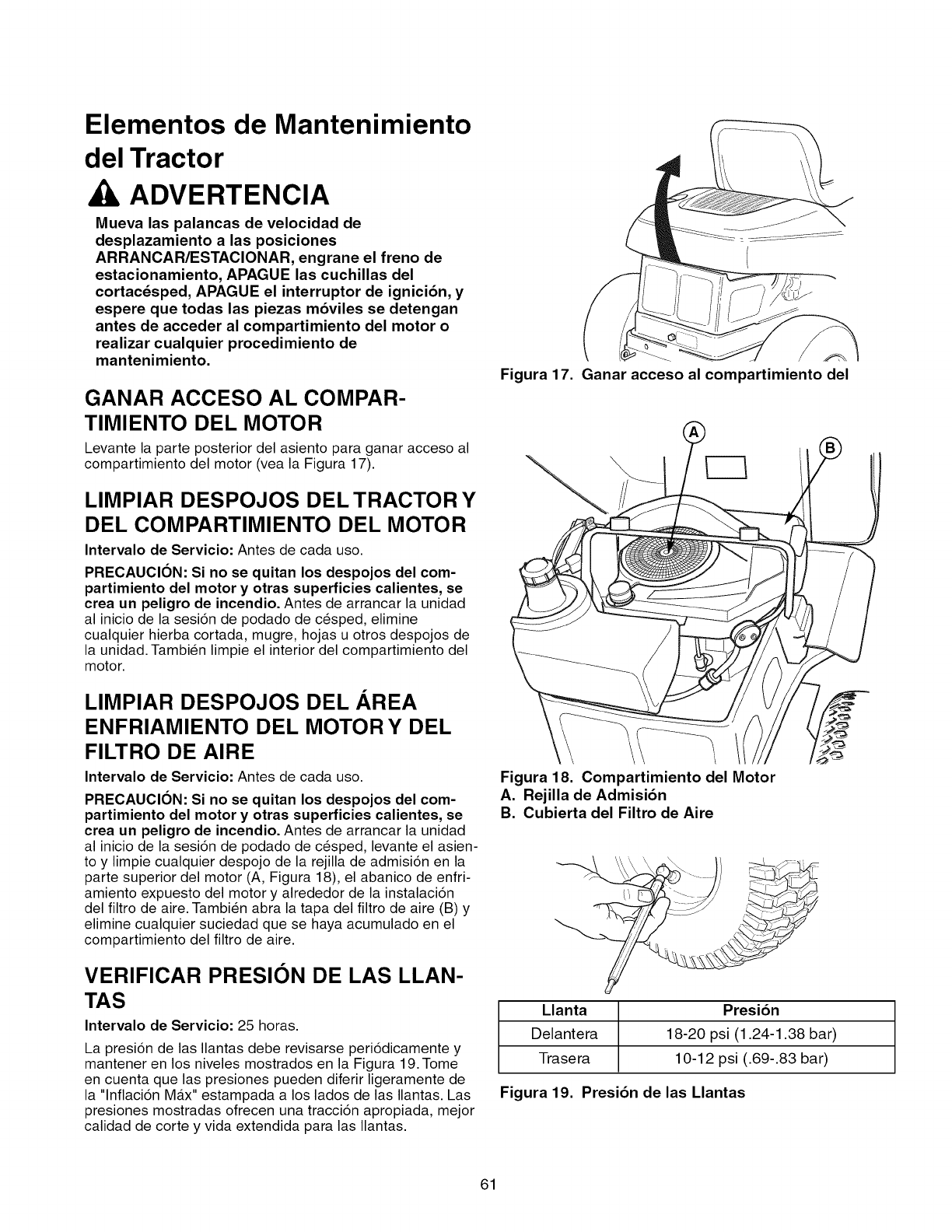 Elementos de Mantenimiento del Tractor

ADVERTENCIA

Mueva las palancas de velocidad de desplazamiento a las posiciones ARRANCAR/ESTACIONAR, engrane el freno de estacionamiento, APAGUE las cuchillas del cortacésped, APAGUE el interruptor de ignición, y espere que todas las piezas móviles se detengan antes de acceder al compartimiento del motor o realizar cualquier procedimiento de mantenimiento.

GANAR ACCESO AL COMPARTIMIENTO DEL MOTOR

Levante la parte posterior del asiento para ganar acceso al compartimiento del motor (vea la Figura 17).

LIMPIAR DESPOJOS DEL TRACTOR Y DEL COMPARTIMIENTO DEL MOTOR

Intervalo de Servicio: Antes de cada uso.

PRECAUCIÓN: Si no se quitan los despojos del compartimiento del motor y otras superficies calientes, se crea un peligro de incendio. Antes de arrancar la unidad al inicio de la sesión de podado de césped, elimine cualquier hierba cortada, mugre, hojas u otros despojos de la unidad. También limpie el interior del compartimiento del motor.

LIMPIAR DESPOJOS DEL ÁREA ENFRIAMIENTO DEL MOTOR Y DEL FILTRO DE AIRE

Intervalo de Servicio: Antes de cada uso.

PRECAUCIÓN: Si no se quitan los despojos del compartimiento del motor y otras superficies calientes, se crea un peligro de incendio. Antes de arrancar la unidad al inicio de la sesión de podado de césped, levante el asiento y limpie cualquier despojo de la rejilla de admisión en la parte superior del motor (A, Figura 18), el abanico de enfriamiento expuesto del motor y alrededor de la instalación del filtro de aire. También abra la tapa del filtro de aire (B) y elimine cualquier suciedad que se haya acumulado en el compartimiento del filtro de aire.

VERIFICAR PRESIÓN DE LAS LLANTAS

Intervalo de Servicio: 25 horas.

La presión de las llantas debe revisarse periódicamente y mantener en los niveles mostrados en la Figura 19. Tome en cuenta que las presiones pueden diferir ligeramente de la "Inflación Máx" estampada a los lados de las llantas. Las presiones mostradas ofrecen una tracción apropiada, mejor calidad de corte y vida extendida para las llantas.

Figura 17. Ganar acceso al compartimiento del

A

B

Figura 18. Compartimiento del Motor
A. Rejilla de Admisión
B. Cubierta del Filtro de Aire

| Llanta | Presión |
|---|---|
| Delantera | 18-20 psi (1.24-1.38 bar) |
| Trasera | 10-12 psi (.69-.83 bar) |

Figura 19. Presión de las Llantas

61